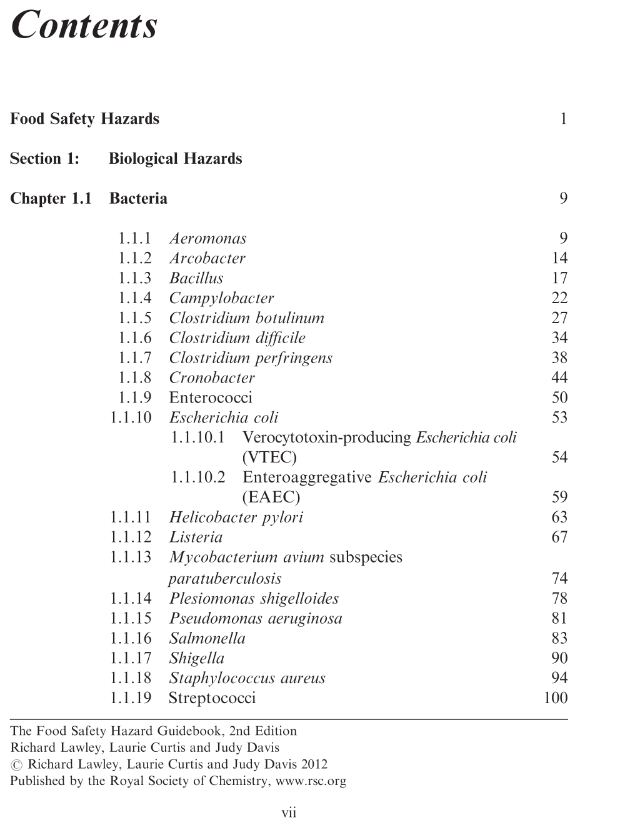 Contents

Food Safety Hazards 1

Section 1: Biological Hazards

Chapter 1.1 Bacteria 9

1.1.1 Aeromonas 9
1.1.2 Arcobacter 14
1.1.3 Bacillus 17
1.1.4 Campylobacter 22
1.1.5 Clostridium botulinum 27
1.1.6 Clostridium difficile 34
1.1.7 Clostridium perfringens 38
1.1.8 Cronobacter 44
1.1.9 Enterococci 50
1.1.10 Escherichia coli 53
1.1.10.1 Verocytotoxin-producing Escherichia coli (VTEC) 54
1.1.10.2 Enteroaggregative Escherichia coli (EAEC) 59
1.1.11 Helicobacter pylori 63
1.1.12 Listeria 67
1.1.13 Mycobacterium avium subspecies paratuberculosis 74
1.1.14 Plesiomonas shigelloides 78
1.1.15 Pseudomonas aeruginosa 81
1.1.16 Salmonella 83
1.1.17 Shigella 90
1.1.18 Staphylococcus aureus 94
1.1.19 Streptococci 100

The Food Safety Hazard Guidebook, 2nd Edition
Richard Lawley, Laurie Curtis and Judy Davis
© Richard Lawley, Laurie Curtis and Judy Davis 2012
Published by the Royal Society of Chemistry, www.rsc.org

vii